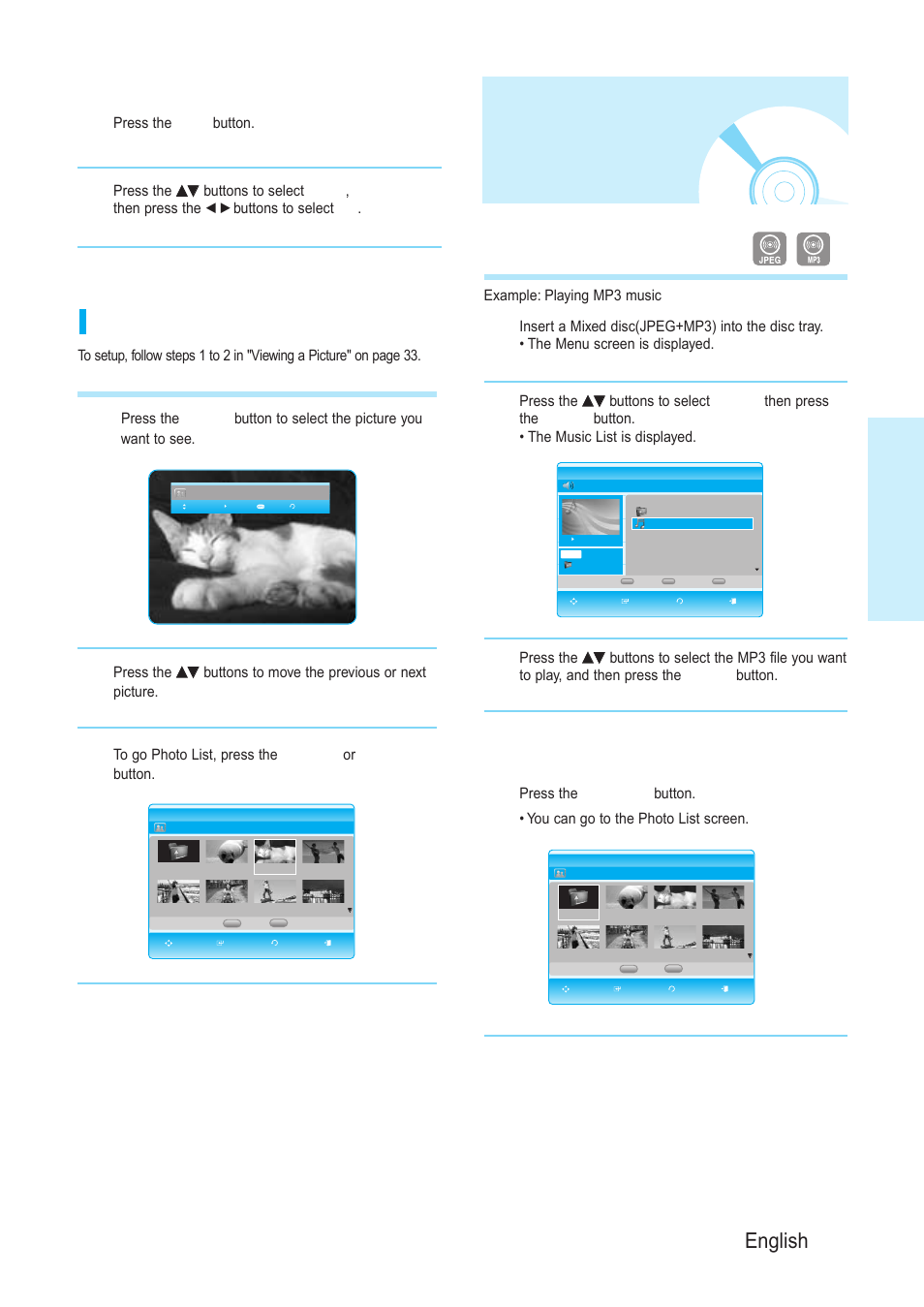 Press the button.

Press the ▲▼ buttons to select ,
then press the ◄ ► buttons to select .

To setup, follow steps 1 to 2 in "Viewing a Picture" on page 33.

Press the button to select the picture you want to see.

Press the ▲▼ buttons to move the previous or next picture.

To go Photo List, press the or button.

JPEG MP3

Example: Playing MP3 music

Insert a Mixed disc(JPEG+MP3) into the disc tray.
• The Menu screen is displayed.

Press the ▲▼ buttons to select then press the button.
• The Music List is displayed.

Press the ▲▼ buttons to select the MP3 file you want to play, and then press the button.

Press the button.

• You can go to the Photo List screen.

English